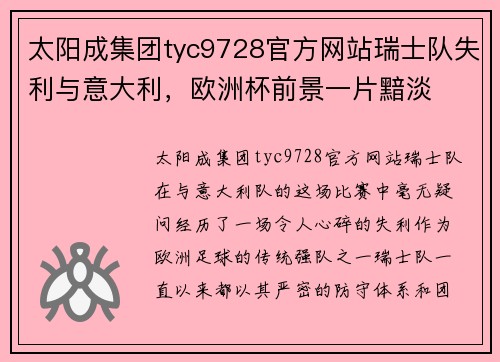 太阳成集团tyc9728官方网站瑞士队失利与意大利，欧洲杯前景一片黯淡

太阳成集团tyc9728官方网站瑞士队在与意大利队的这场比赛中毫无疑问经历了一场令人心碎的失利作为欧洲足球的传统强队之一瑞士队一直以来都以其严密的防守体系和团